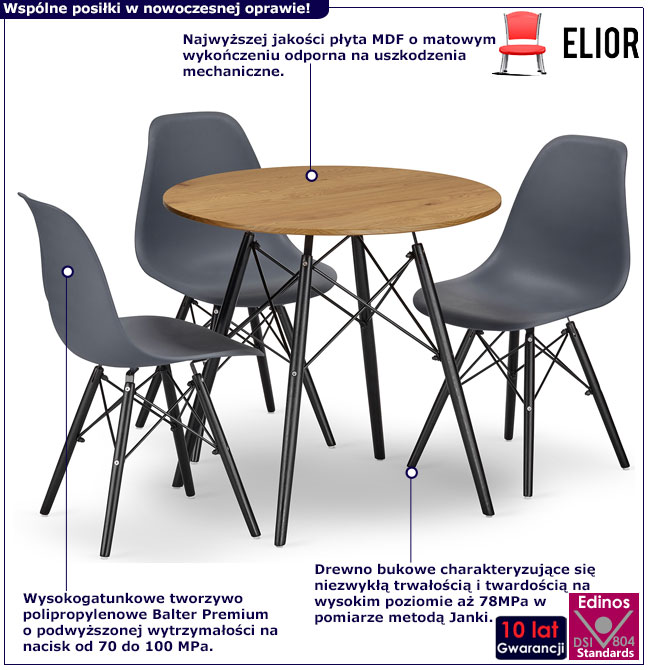 Wspólne posiłki w nowoczesnej oprawie!

Najwyższej jakości płyta MDF o matowym wykończeniu odporna na uszkodzenia mechaniczne.

ELIOR

Wysokogatunkowe tworzywo polipropylenowe Balter Premium o podwyższonej wytrzymałości na nacisk od 70 do 100 MPa.

Drewno bukowe charakteryzujące się niezwykłą trwałością i twardością na wysokim poziomie aż 78MPa w pomiarze metodą Janki.

10 lat
Gwarancji

Edinos
DSI 804
Standards